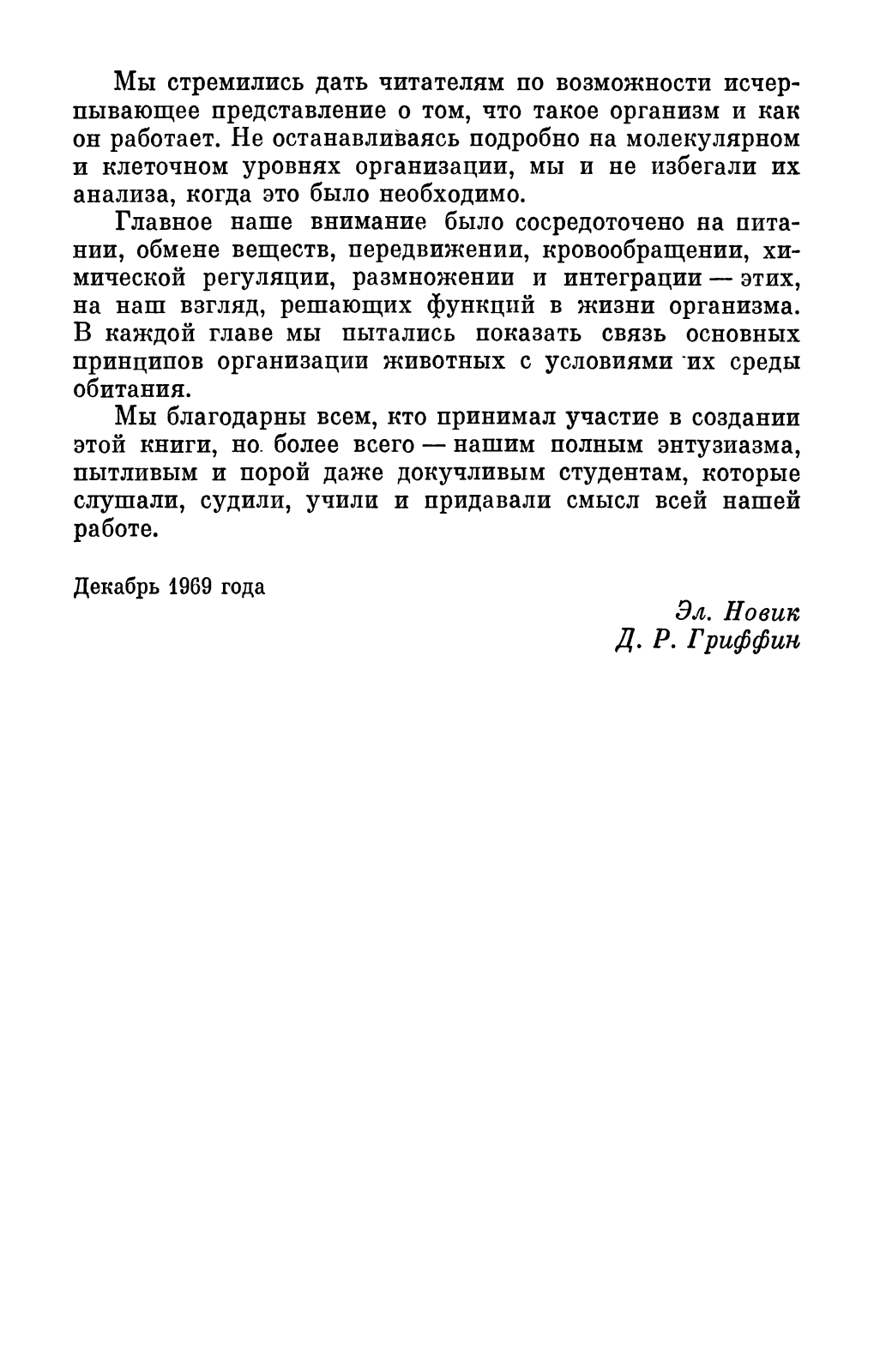 Мы стремились дать читателям по возможности исчерпывающее представление о том, что такое организм и как он работает. Не останавливаясь подробно на молекулярном и клеточном уровнях организации, мы и не избегали их анализа, когда это было необходимо.

Главное наше внимание было сосредоточено на питании, обмене веществ, передвижении, кровообращении, химической регуляции, размножении и интеграции — этих, на наш взгляд, решающих функций в жизни организма. В каждой главе мы пытались показать связь основных принципов организации животных с условиями их среды обитания.

Мы благодарны всем, кто принимал участие в создании этой книги, но более всего — нашим полным энтузиазма, пытливым и порой даже докучливым студентам, которые слушали, судили, учили и придавали смысл всей нашей работе.

Декабрь 1969 года

Эл. Новик
Д. Р. Гриффин